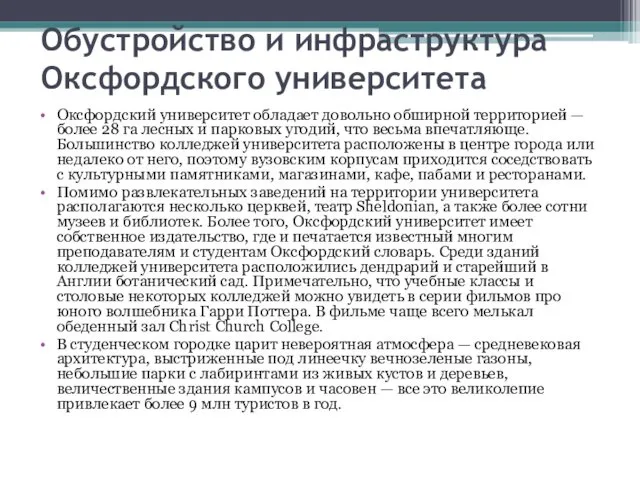 Обустройство и инфраструктура Оксфордского университета

• Оксфордский университет обладает довольно обширной территорией — более 28 га лесных и парковых угодий, что весьма впечатляюще. Большинство колледжей университета расположены в центре города или недалеко от него, поэтому вузовским корпусам приходится соседствовать с культурными памятниками, магазинами, кафе, пабами и ресторанами.

• Помимо развлекательных заведений на территории университета располагаются несколько церквей, театр Sheldonian, а также более сотни музеев и библиотек. Более того, Оксфордский университет имеет собственное издательство, где и печатается известный многим преподавателям и студентам Оксфордский словарь. Среди зданий колледжей университета расположились дендрарий и старейший в Англии ботанический сад. Примечательно, что учебные классы и столовые некоторых колледжей можно увидеть в серии фильмов про юного волшебника Гарри Поттера. В фильме чаще всего мелькал обеденный зал Christ Church College.

• В студенческом городке царит невероятная атмосфера — средневековая архитектура, выстриженные под линеечку вечнозеленые газоны, небольшие парки с лабиринтами из живых кустов и деревьев, величественные здания кампусов и часовен — все это великолепие привлекает более 9 млн туристов в год.